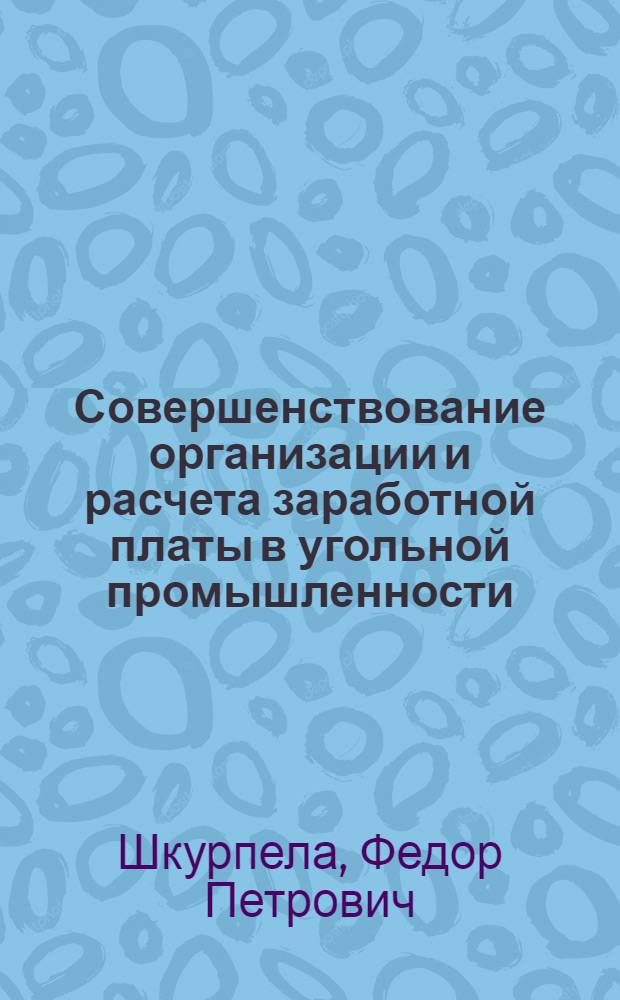 Совершенствование организации и расчета заработной платы в угольной промышленности

Шкурпела, Федор Петрович